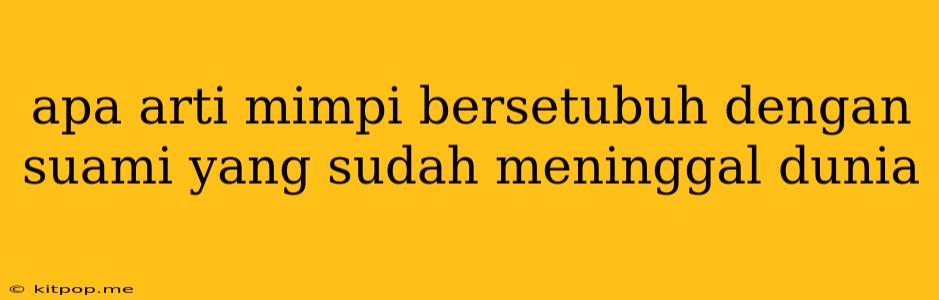 apa arti mimpi bersetubuh dengan suami yang sudah meninggal dunia

© kitpop.me